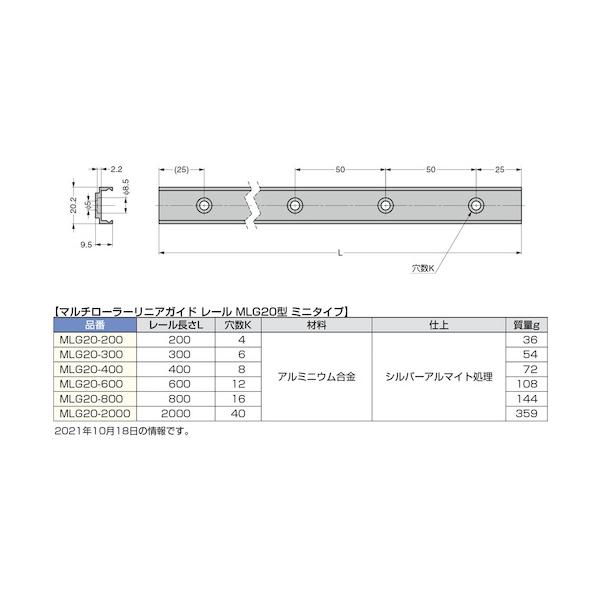 2.2
20.2
φ5
φ8.5
9.5
(25)
50
50
25
L
穴数K

【マルチローラーリニアガイド レール MLG20型 ミニタイプ】

| 品番 | レール長さL | 穴数K | 材料 | 仕上 | 質量g |
|---|---|---|---|---|---|
| MLG20-200 | 200 | 4 | アルミニウム合金 | シルバーアルマイト処理 | 36 |
| MLG20-300 | 300 | 6 | | | 54 |
| MLG20-400 | 400 | 8 | | | 72 |
| MLG20-600 | 600 | 12 | | | 108 |
| MLG20-800 | 800 | 16 | | | 144 |
| MLG20-2000 | 2000 | 40 | | | 359 |

2021年10月18日の情報です。